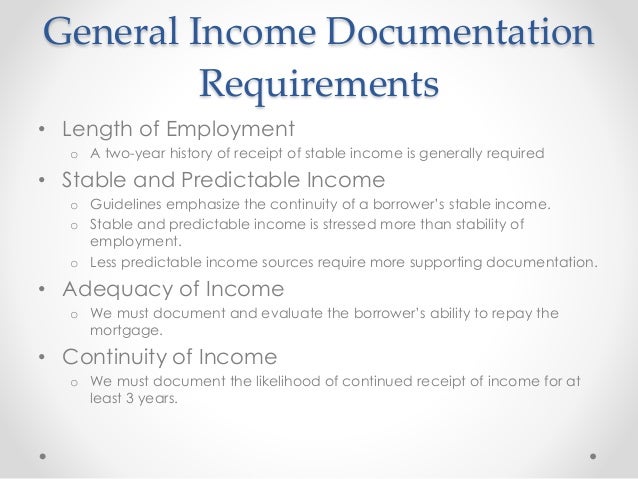 General Income Documentation Requirements

• Length of Employment
  o A two-year history of receipt of stable income is generally required
• Stable and Predictable Income
  o Guidelines emphasize the continuity of a borrower's stable income.
  o Stable and predictable income is stressed more than stability of employment.
  o Less predictable income sources require more supporting documentation.
• Adequacy of Income
  o We must document and evaluate the borrower's ability to repay the mortgage.
• Continuity of Income
  o We must document the likelihood of continued receipt of income for at least 3 years.